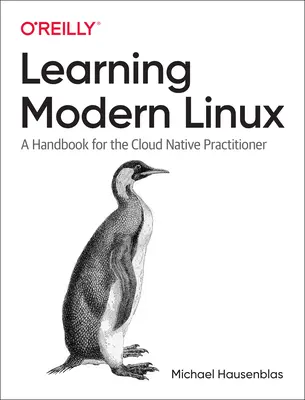 O'REILLY®

Learning Modern Linux

A Handbook for the Cloud Native Practitioner

Michael Hausenblas